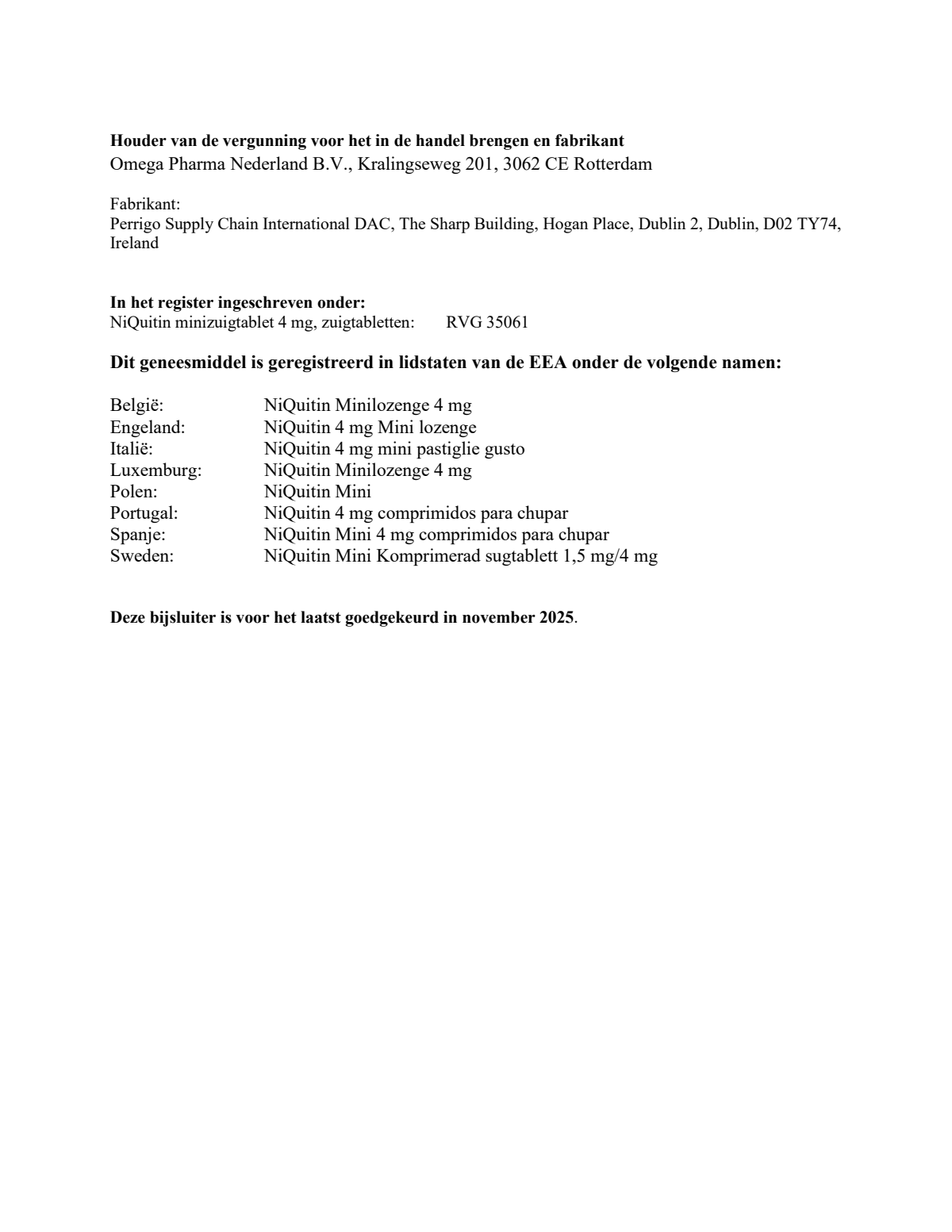 **Houder van de vergunning voor het in de handel brengen en fabrikant**
Omega Pharma Nederland B.V., Kralingseweg 201, 3062 CE Rotterdam

Fabrikant:
Perrigo Supply Chain International DAC, The Sharp Building, Hogan Place, Dublin 2, Dublin, D02 TY74, Ireland

**In het register ingeschreven onder:**
NiQuitin minizuigtablet 4 mg, zuigtabletten: RVG 35061

**Dit geneesmiddel is geregistreerd in lidstaten van de EEA onder de volgende namen:**

| | |
|---|---|
| België: | NiQuitin Minilozenge 4 mg |
| Engeland: | NiQuitin 4 mg Mini lozenge |
| Italië: | NiQuitin 4 mg mini pastiglie gusto |
| Luxemburg: | NiQuitin Minilozenge 4 mg |
| Polen: | NiQuitin Mini |
| Portugal: | NiQuitin 4 mg comprimidos para chupar |
| Spanje: | NiQuitin Mini 4 mg comprimidos para chupar |
| Sweden: | NiQuitin Mini Komprimerad sugtablett 1,5 mg/4 mg |

**Deze bijsluiter is voor het laatst goedgekeurd in november 2025**.